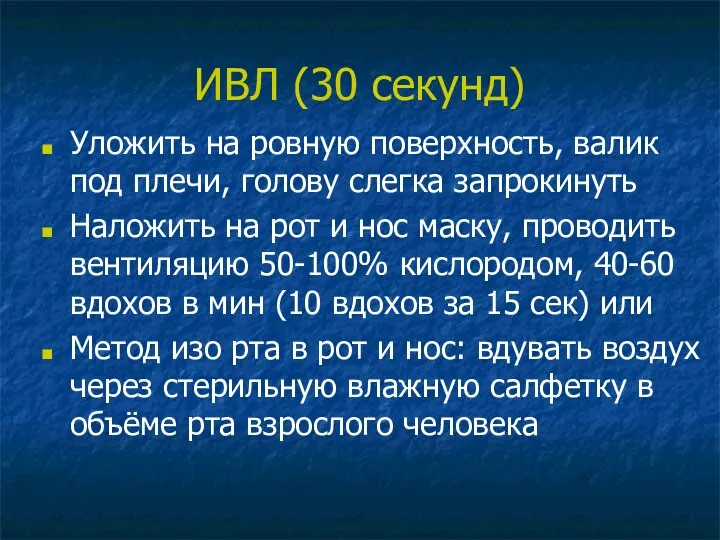 ИВЛ (30 секунд)

Уложить на ровную поверхность, валик под плечи, голову слегка запрокинуть

Наложить на рот и нос маску, проводить вентиляцию 50-100% кислородом, 40-60 вдохов в мин (10 вдохов за 15 сек) или

Метод изо рта в рот и нос: вдувать воздух через стерильную влажную салфетку в объёме рта взрослого человека